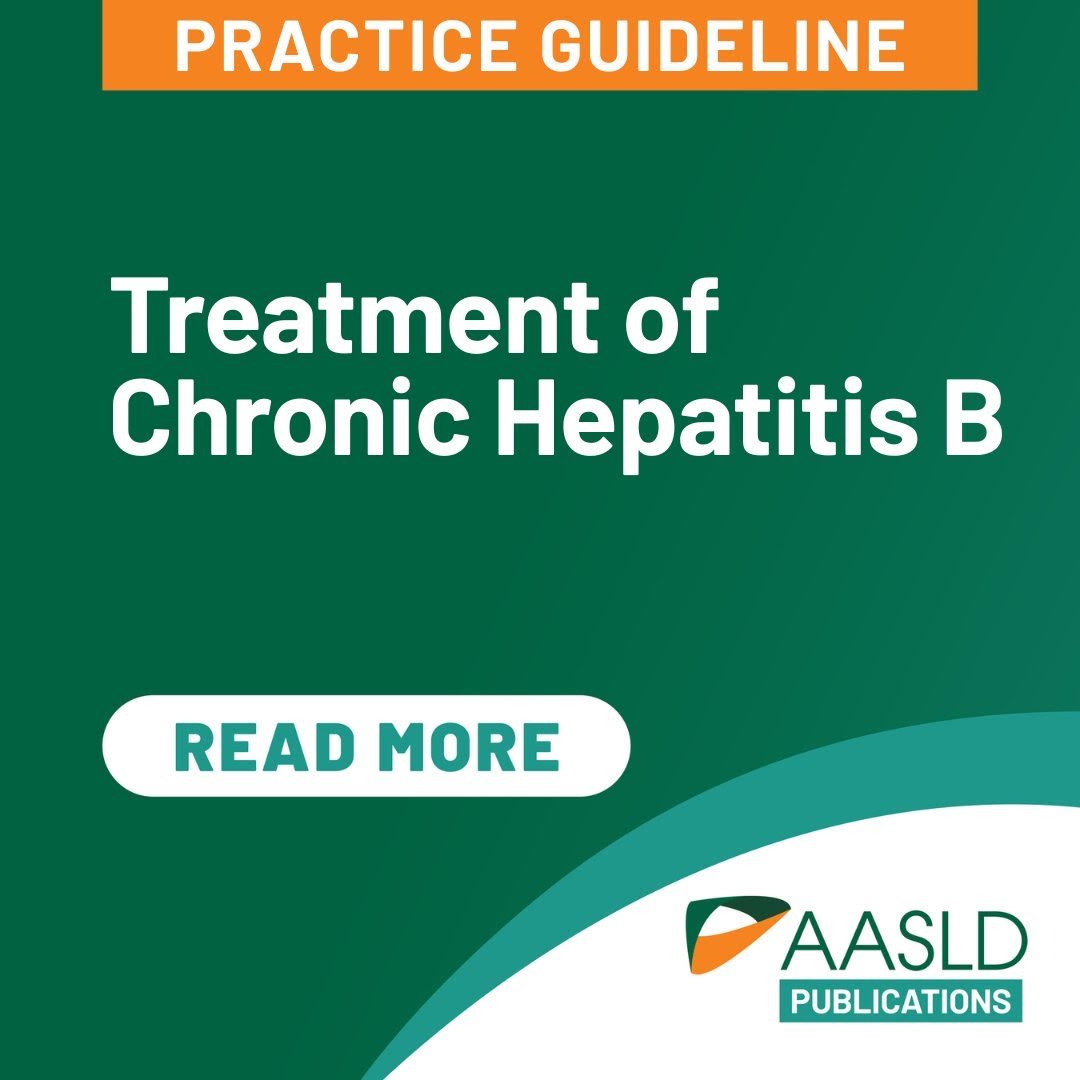 PRACTICE GUIDELINE

Treatment of Chronic Hepatitis B

READ MORE

AASLD
PUBLICATIONS